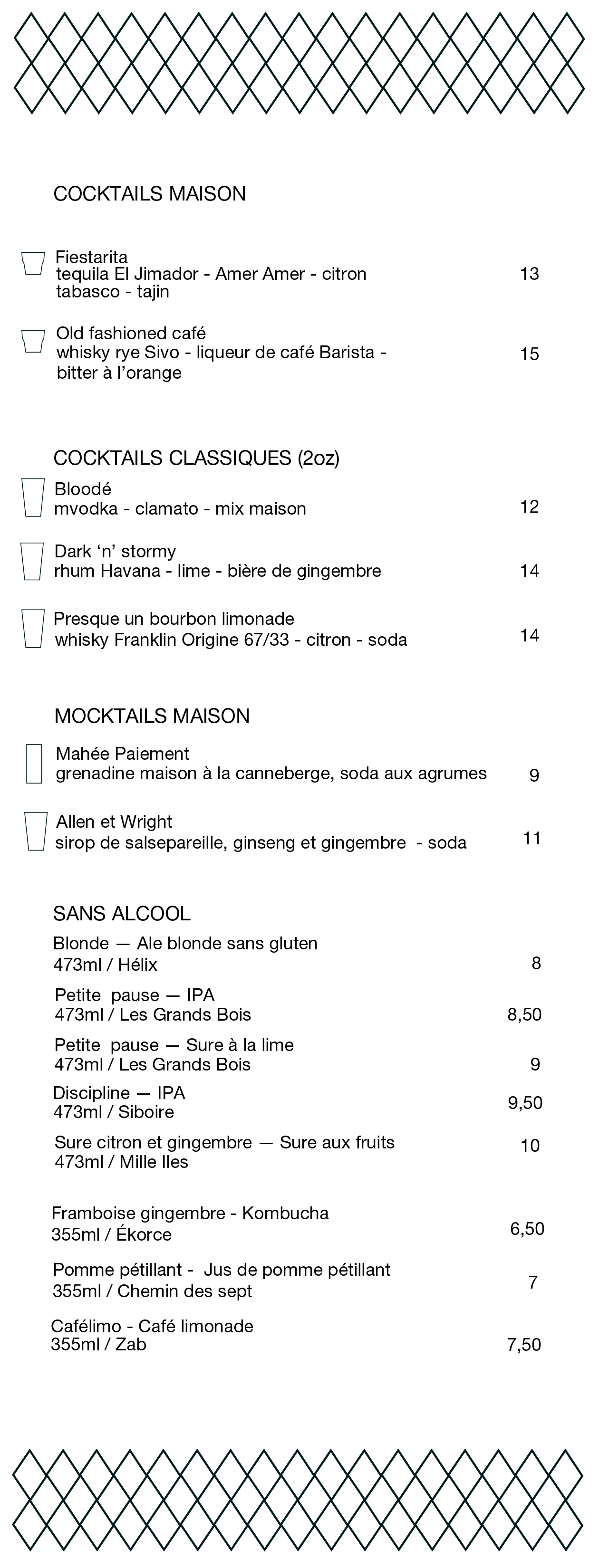 COCKTAILS MAISON

Fiestarita
tequila El Jimador - Amer Amer - citron tabasco - tajin 13

Old fashioned café
whisky rye Sivo - liqueur de café Barista - bitter à l'orange 15

COCKTAILS CLASSIQUES (2oz)

Bloodé
mvodka - clamato - mix maison 12

Dark 'n' stormy
rhum Havana - lime - bière de gingembre 14

Presque un bourbon limonade
whisky Franklin Origine 67/33 - citron - soda 14

MOCKTAILS MAISON

Mahée Paiement
grenadine maison à la canneberge, soda aux agrumes 9

Allen et Wright
sirop de salsepareille, ginseng et gingembre - soda 11

SANS ALCOOL

Blonde — Ale blonde sans gluten
473ml / Hélix 8

Petite pause — IPA
473ml / Les Grands Bois 8,50

Petite pause — Sure à la lime
473ml / Les Grands Bois 9

Discipline — IPA
473ml / Siboire 9,50

Sure citron et gingembre — Sure aux fruits
473ml / Mille Iles 10

Framboise gingembre - Kombucha
355ml / Ékorce 6,50

Pomme pétillant - Jus de pomme pétillant
355ml / Chemin des sept 7

Cafélimo - Café limonade
355ml / Zab 7,50